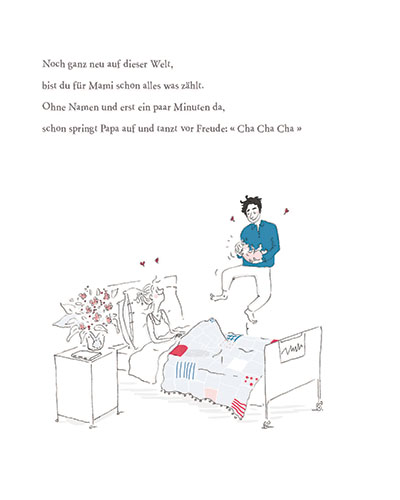 Noch ganz neu auf dieser Welt,
bist du für Mami schon alles was zählt.
Ohne Namen und erst ein paar Minuten da,
schon springt Papa auf und tanzt vor Freude: « Cha Cha Cha »